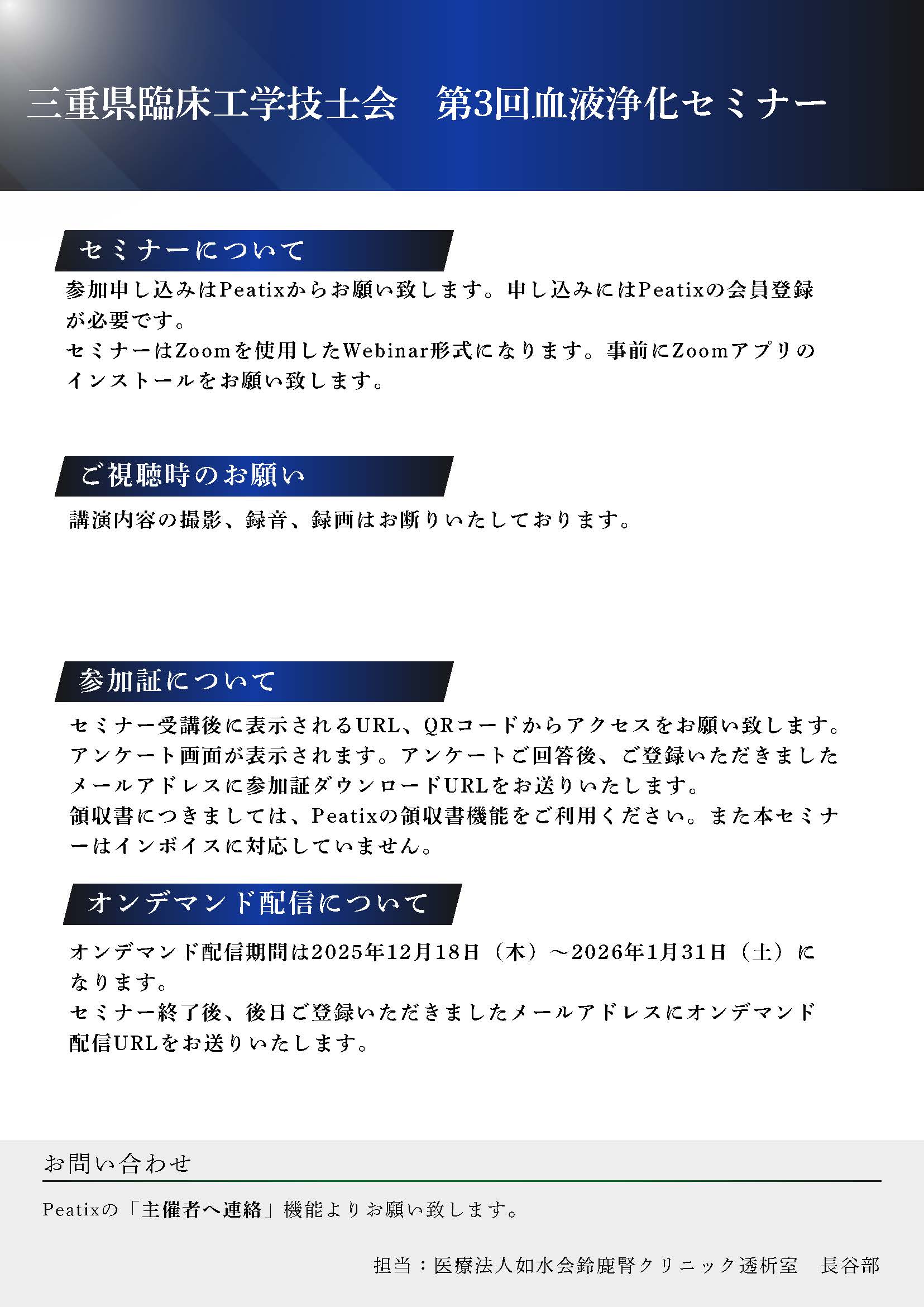 三重県臨床工学技士会　第3回血液浄化セミナー

セミナーについて

参加申し込みはPeatixからお願い致します。申し込みにはPeatixの会員登録が必要です。
セミナーはZoomを使用したWebinar形式になります。事前にZoomアプリのインストールをお願い致します。

ご視聴時のお願い

講演内容の撮影、録音、録画はお断りいたしております。

参加証について

セミナー受講後に表示されるURL、QRコードからアクセスをお願い致します。アンケート画面が表示されます。アンケートご回答後、ご登録いただきましたメールアドレスに参加証ダウンロードURLをお送りいたします。
領収書につきましては、Peatixの領収書機能をご利用ください。また本セミナーはインボイスに対応していません。

オンデマンド配信について

オンデマンド配信期間は2025年12月18日（木）～2026年1月31日（土）になります。
セミナー終了後、後日ご登録いただきましたメールアドレスにオンデマンド配信URLをお送りいたします。

お問い合わせ

Peatixの「主催者へ連絡」機能よりお願い致します。

担当：医療法人如水会鈴鹿腎クリニック透析室　長谷部